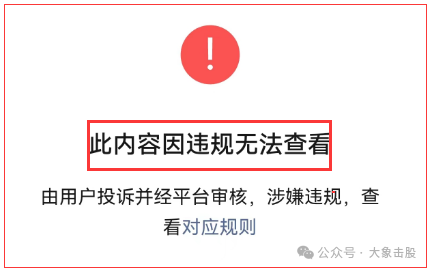 !

此内容因违规无法查看

由用户投诉并经平台审核，涉嫌违规，查看对应规则

公众号 · 大象击股